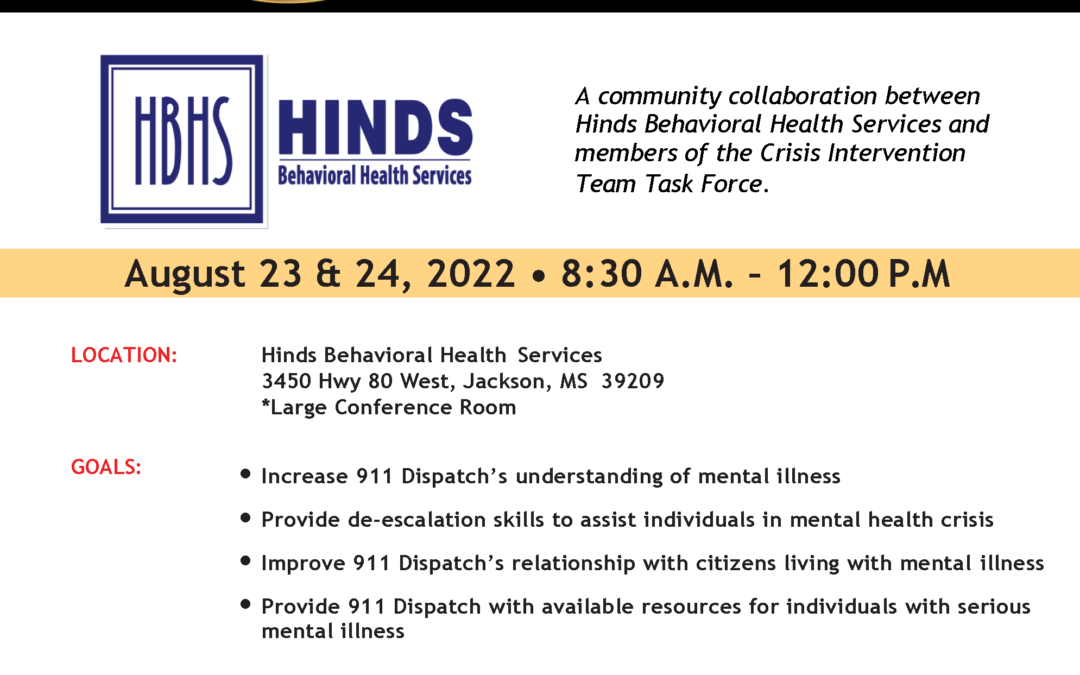 HBHS HINDS Behavioral Health Services

A community collaboration between Hinds Behavioral Health Services and members of the Crisis Intervention Team Task Force.

August 23 & 24, 2022 • 8:30 A.M. – 12:00 P.M

LOCATION: Hinds Behavioral Health Services
3450 Hwy 80 West, Jackson, MS 39209
*Large Conference Room

GOALS:
• Increase 911 Dispatch's understanding of mental illness
• Provide de-escalation skills to assist individuals in mental health crisis
• Improve 911 Dispatch's relationship with citizens living with mental illness
• Provide 911 Dispatch with available resources for individuals with serious mental illness